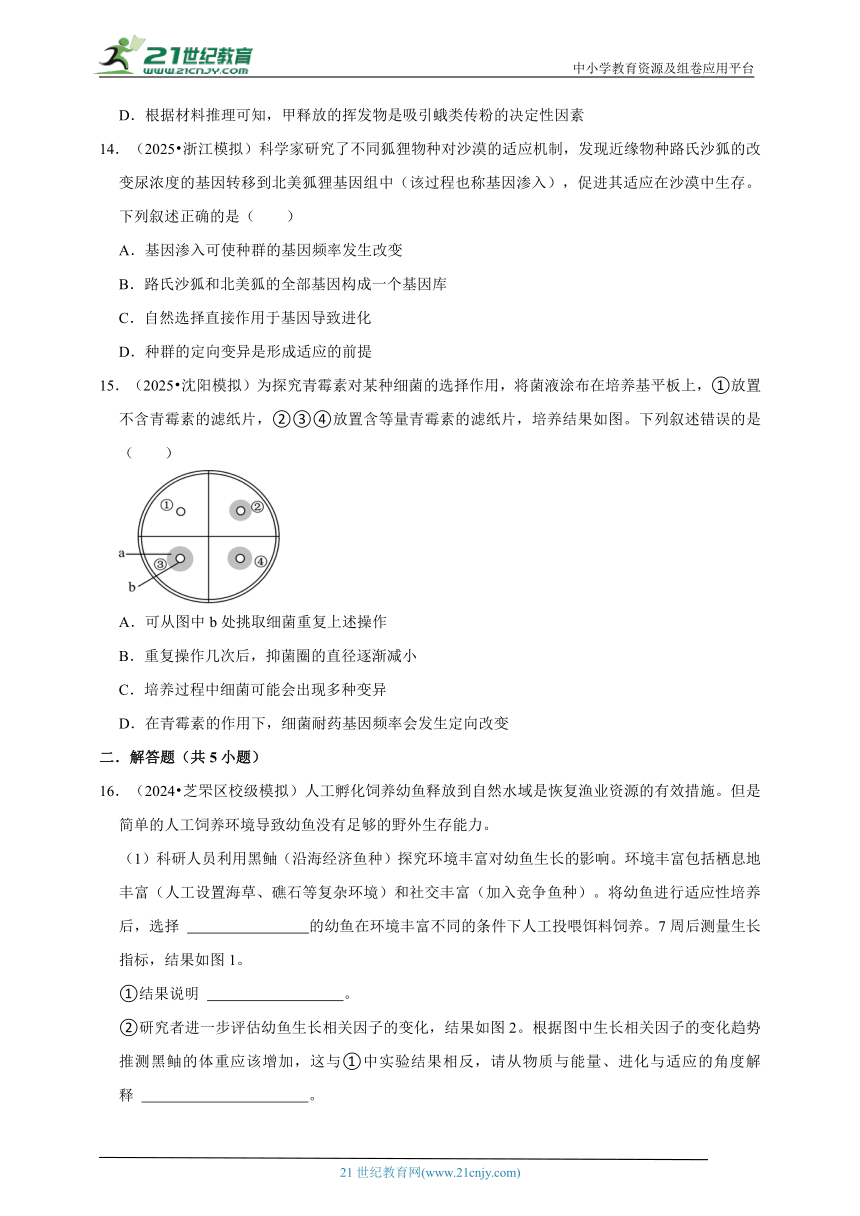 21世纪教育
www.21cnjy.com
中小学教育资源及组卷应用平台

D．根据材料推理可知，甲释放的挥发物是吸引蛾类传粉的决定性因素

14．（2025•浙江模拟）科学家研究了不同狐狸物种对沙漠的适应机制，发现近缘物种路氏沙狐的改变尿浓度的基因转移到北美狐狸基因组中（该过程也称基因渗入），促进其适应在沙漠中生存。下列叙述正确的是（　　）

A．基因渗入可使种群的基因频率发生改变

B．路氏沙狐和北美狐的全部基因构成一个基因库

C．自然选择直接作用于基因导致进化

D．种群的定向变异是形成适应的前提

15．（2025•沈阳模拟）为探究青霉素对某种细菌的选择作用，将菌液涂布在培养基平板上，①放置不含青霉素的滤纸片，②③④放置含等量青霉素的滤纸片，培养结果如图。下列叙述错误的是（　　）

①
②
③
④
a
b

A．可从图中 b 处挑取细菌重复上述操作

B．重复操作几次后，抑菌圈的直径逐渐减小

C．培养过程中细菌可能会出现多种变异

D．在青霉素的作用下，细菌耐药基因频率会发生定向改变

二．解答题（共 5 小题）

16．（2024•芝罘区校级模拟）人工孵化饲养幼鱼释放到自然水域是恢复渔业资源的有效措施。但是简单的人工饲养环境导致幼鱼没有足够的野外生存能力。

（1）科研人员利用黑鲉（沿海经济鱼种）探究环境丰富对幼鱼生长的影响。环境丰富包括栖息地丰富（人工设置海草、礁石等复杂环境）和社交丰富（加入竞争鱼种）。将幼鱼进行适应性培养后，选择 ________________的幼鱼在环境丰富不同的条件下人工投喂饵料饲养。7 周后测量生长指标，结果如图 1。

①结果说明 __________________。

②研究者进一步评估幼鱼生长相关因子的变化，结果如图 2。根据图中生长相关因子的变化趋势推测黑鲉的体重应该增加，这与①中实验结果相反，请从物质与能量、进化与适应的角度解释 ______________________。

21 世纪教育网(www.21cnjy.com)